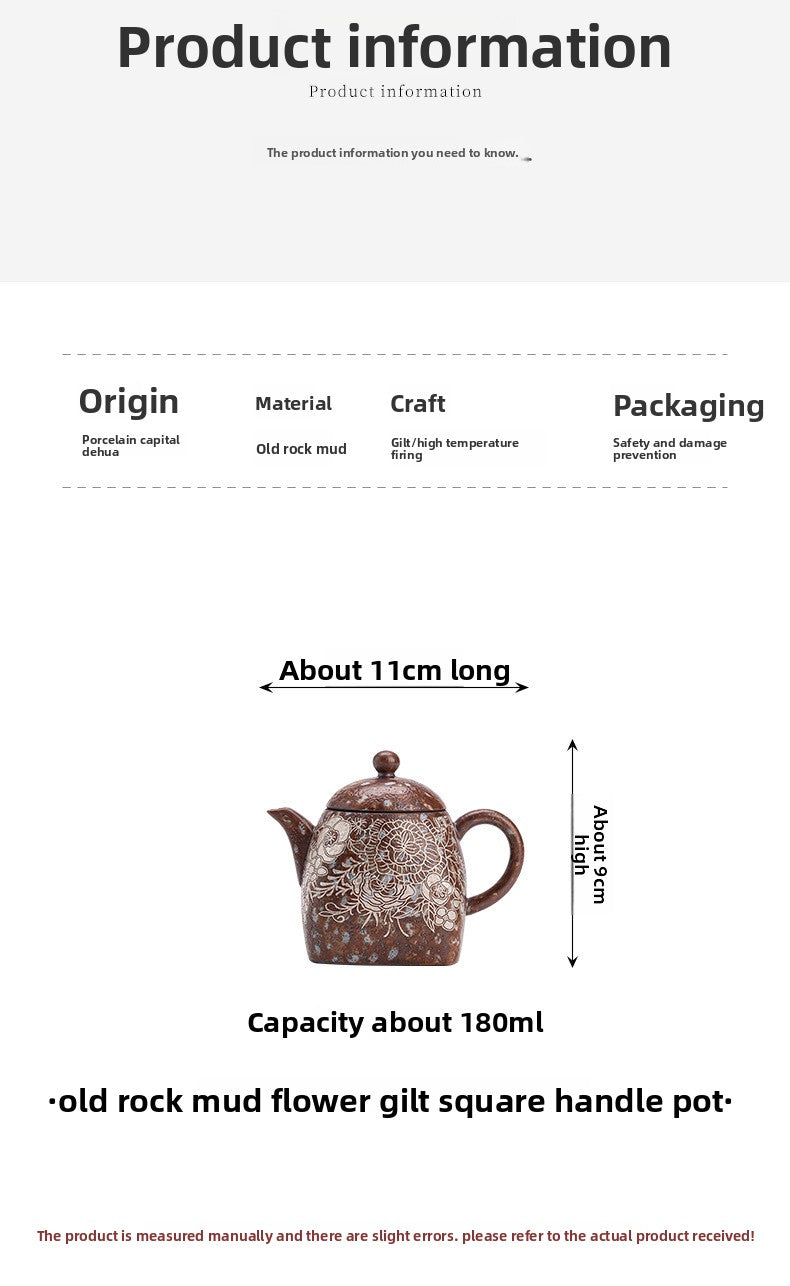 Product information
Product information

The product information you need to know.

Origin
Porcelain capital dehua

Material
Old rock mud

Craft
Gilt/high temperature firing

Packaging
Safety and damage prevention

About 11cm long

About 9cm high

Capacity about 180ml

·old rock mud flower gilt square handle pot·

The product is measured manually and there are slight errors. please refer to the actual product received!